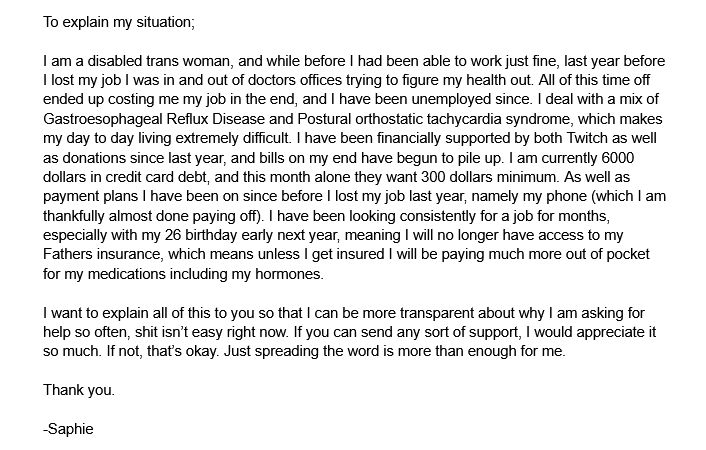 To explain my situation;

I am a disabled trans woman, and while before I had been able to work just fine, last year before I lost my job I was in and out of doctors offices trying to figure my health out. All of this time off ended up costing me my job in the end, and I have been unemployed since. I deal with a mix of Gastroesophageal Reflux Disease and Postural orthostatic tachycardia syndrome, which makes my day to day living extremely difficult. I have been financially supported by both Twitch as well as donations since last year, and bills on my end have begun to pile up. I am currently 6000 dollars in credit card debt, and this month alone they want 300 dollars minimum. As well as payment plans I have been on since before I lost my job last year, namely my phone (which I am thankfully almost done paying off). I have been looking consistently for a job for months, especially with my 26 birthday early next year, meaning I will no longer have access to my Fathers insurance, which means unless I get insured I will be paying much more out of pocket for my medications including my hormones.

I want to explain all of this to you so that I can be more transparent about why I am asking for help so often, shit isn't easy right now. If you can send any sort of support, I would appreciate it so much. If not, that's okay. Just spreading the word is more than enough for me.

Thank you.

-Saphie